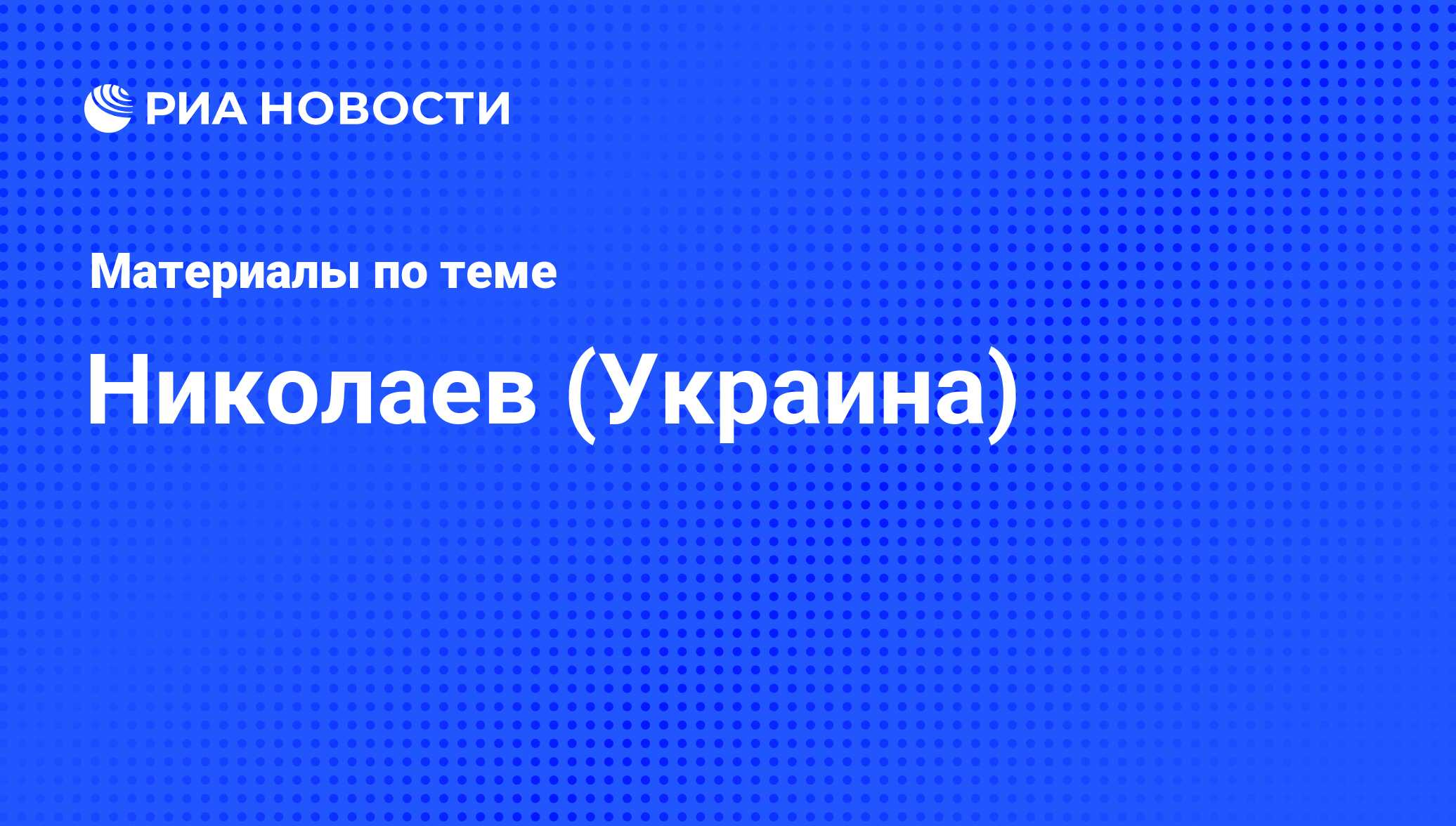 РИА НОВОСТИ

Материалы по теме

Николаев (Украина)